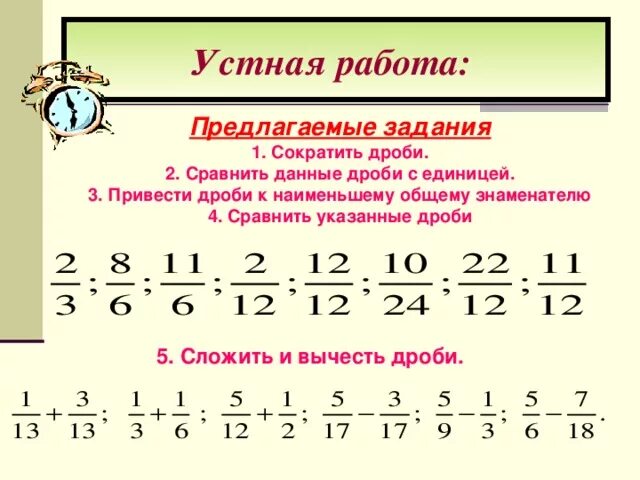 Устная работа:

Предлагаемые задания

1. Сократить дроби.

2. Сравнить данные дроби с единицей.

3. Привести дроби к наименьшему общему знаменателю

4. Сравнить указанные дроби

$\frac{2}{3}; \frac{8}{6}; \frac{11}{6}; \frac{2}{12}; \frac{12}{12}; \frac{10}{24}; \frac{22}{12}; \frac{11}{12}$

5. Сложить и вычесть дроби.

$\frac{1}{13}+\frac{3}{13}; \frac{1}{3}+\frac{1}{6}; \frac{5}{12}+\frac{1}{2}; \frac{5}{17}-\frac{3}{17}; \frac{5}{9}-\frac{1}{3}; \frac{5}{6}-\frac{7}{18}.$